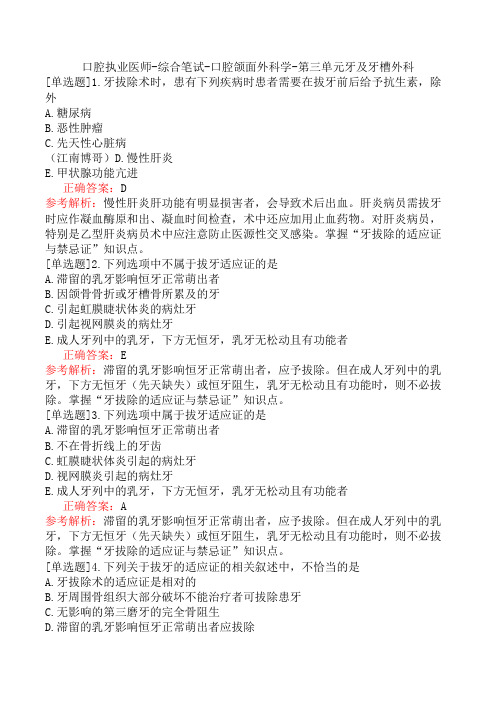 口腔执业医师-综合笔试-口腔颌面外科学-第三单元牙及牙槽外科

[单选题]1.牙拔除术时，患有下列疾病时患者需要在拔牙前后给予抗生素，除外

A.糖尿病
B.恶性肿瘤
C.先天性心脏病
（江南博哥）D.慢性肝炎
E.甲状腺功能亢进

正确答案：D

参考解析：慢性肝炎肝功能有明显损害者，会导致术后出血。肝炎病员需拔牙时应作凝血酶原和出、凝血时间检查，术中还应加用止血药物。对肝炎病员，特别是乙型肝炎病员术中应注意防止医源性交叉感染。掌握“牙拔除的适应证与禁忌证”知识点。

[单选题]2.下列选项中不属于拔牙适应证的是

A.滞留的乳牙影响恒牙正常萌出者
B.因颌骨骨折或牙槽骨所累及的牙
C.引起虹膜睫状体炎的病灶牙
D.引起视网膜炎的病灶牙
E.成人牙列中的乳牙，下方无恒牙，乳牙无松动且有功能者

正确答案：E

参考解析：滞留的乳牙影响恒牙正常萌出者，应予拔除。但在成人牙列中的乳牙，下方无恒牙（先天缺失）或恒牙阻生，乳牙无松动且有功能时，则不必拔除。掌握“牙拔除的适应证与禁忌证”知识点。

[单选题]3.下列选项中属于拔牙适应证的是

A.滞留的乳牙影响恒牙正常萌出者
B.不在骨折线上的牙齿
C.虹膜睫状体炎引起的病灶牙
D.视网膜炎引起的病灶牙
E.成人牙列中的乳牙，下方无恒牙，乳牙无松动且有功能者

正确答案：A

参考解析：滞留的乳牙影响恒牙正常萌出者，应予拔除。但在成人牙列中的乳牙，下方无恒牙（先天缺失）或恒牙阻生，乳牙无松动且有功能时，则不必拔除。掌握“牙拔除的适应证与禁忌证”知识点。

[单选题]4.下列关于拔牙的适应证的相关叙述中，不恰当的是

A.牙拔除术的适应证是相对的
B.牙周围骨组织大部分破坏不能治疗者可拔除患牙
C.无影响的第三磨牙的完全骨阻生
D.滞留的乳牙影响恒牙正常萌出者应拔除